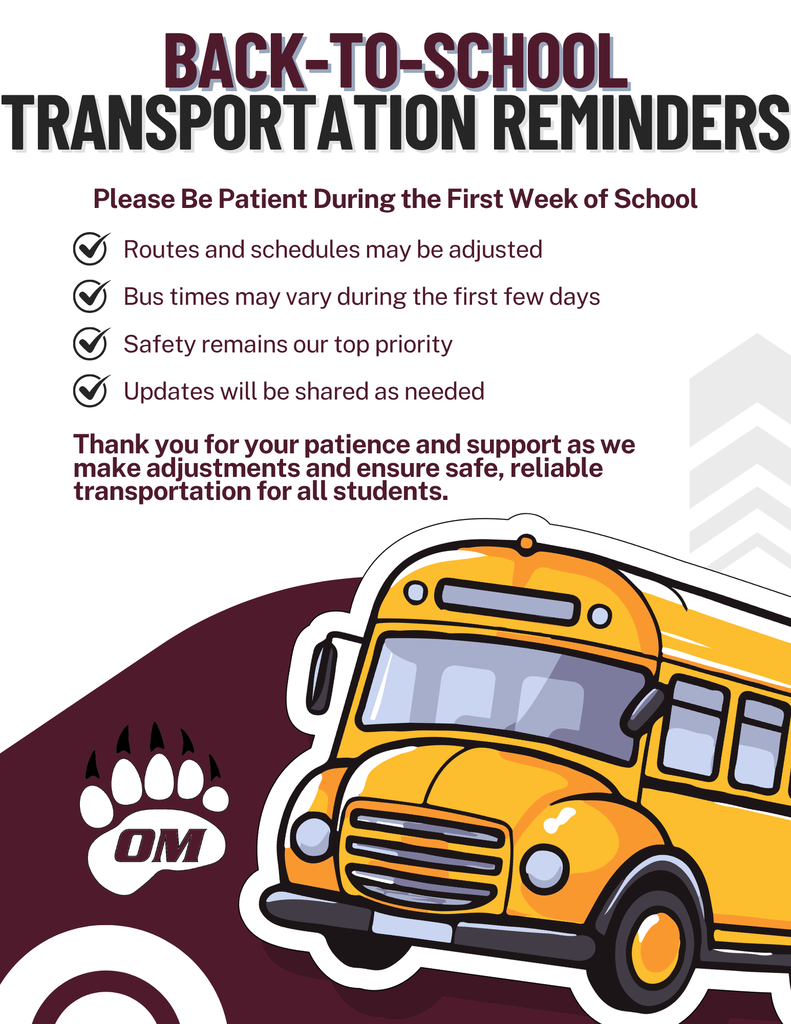 BACK-TO-SCHOOL
TRANSPORTATION REMINDERS

Please Be Patient During the First Week of School

Routes and schedules may be adjusted

Bus times may vary during the first few days

Safety remains our top priority

Updates will be shared as needed

Thank you for your patience and support as we make adjustments and ensure safe, reliable transportation for all students.

OM